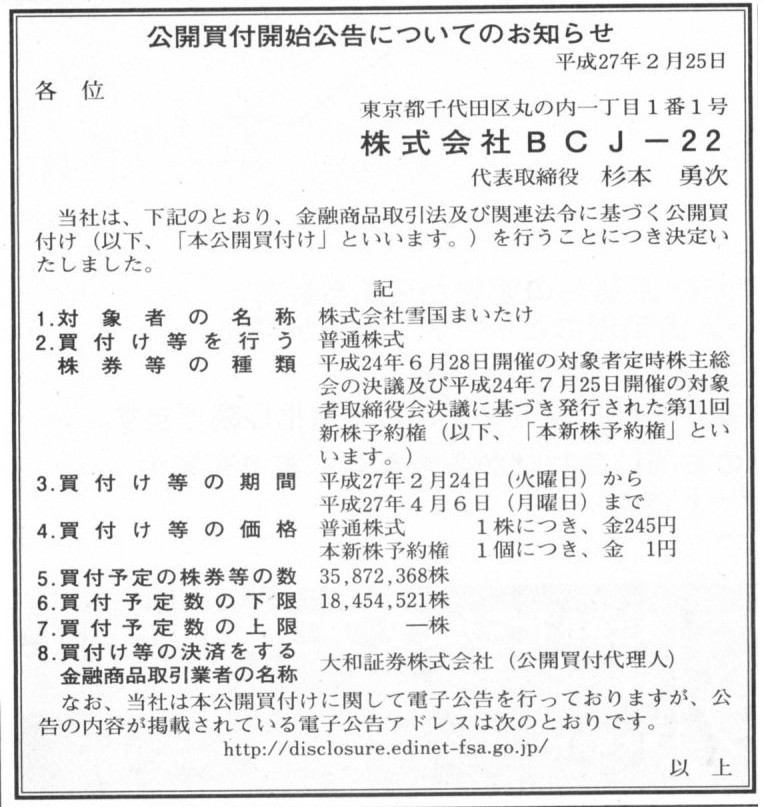 公開買付開始公告についてのお知らせ

平成27年２月25日

各 位

東京都千代田区丸の内一丁目１番１号

株式会社ＢＣＪ－22

代表取締役　杉本　勇次

当社は、下記のとおり、金融商品取引法及び関連法令に基づく公開買付け（以下、「本公開買付け」といいます。）を行うことにつき決定いたしました。

記

1.対象者の名称　株式会社雪国まいたけ

2.買付け等を行う株券等の種類　普通株式
平成24年６月28日開催の対象者定時株主総会の決議及び平成24年７月25日開催の対象者取締役会決議に基づき発行された第11回新株予約権（以下、「本新株予約権」といいます。）

3.買付け等の期間　平成27年２月24日（火曜日）から
平成27年４月６日（月曜日）まで

4.買付け等の価格　普通株式　１株につき、金245円
本新株予約権　１個につき、金　1円

5.買付予定の株券等の数　35,872,368株

6.買付予定数の下限　18,454,521株

7.買付予定数の上限　―株

8.買付け等の決済をする金融商品取引業者の名称　大和証券株式会社（公開買付代理人）

なお、当社は本公開買付けに関して電子公告を行っておりますが、公告の内容が掲載されている電子公告アドレスは次のとおりです。

http://disclosure.edinet-fsa.go.jp/

以 上